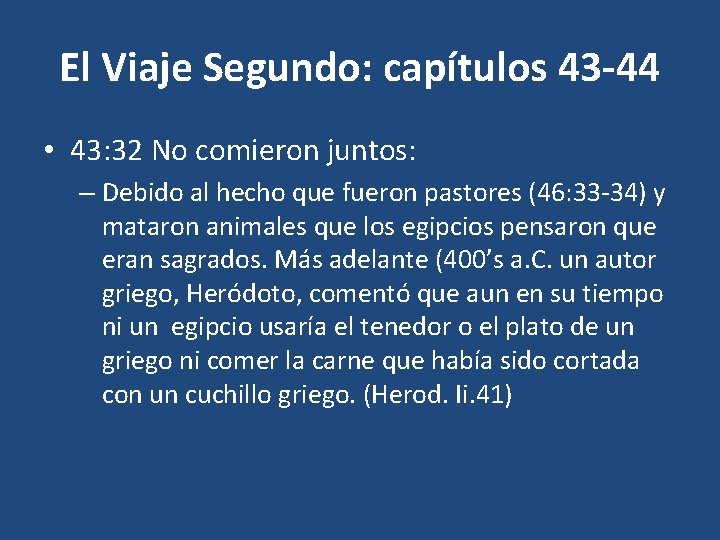 El Viaje Segundo: capítulos 43-44

• 43:32 No comieron juntos:

– Debido al hecho que fueron pastores (46:33-34) y mataron animales que los egipcios pensaron que eran sagrados. Más adelante (400’s a.C. un autor griego, Heródoto, comentó que aun en su tiempo ni un egipcio usaría el tenedor o el plato de un griego ni comer la carne que había sido cortada con un cuchillo griego. (Herod. Ii.41)